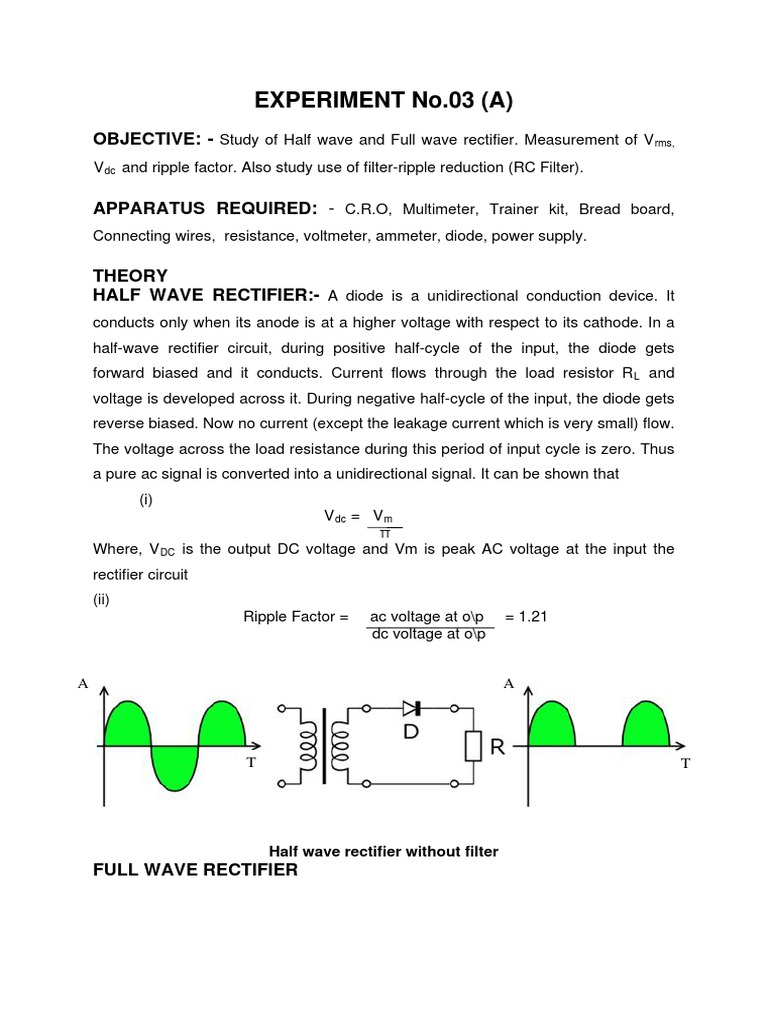 EXPERIMENT No.03 (A)

OBJECTIVE: - Study of Half wave and Full wave rectifier. Measurement of $V_{rms,}$ $V_{dc}$ and ripple factor. Also study use of filter-ripple reduction (RC Filter).

APPARATUS REQUIRED: - C.R.O, Multimeter, Trainer kit, Bread board, Connecting wires, resistance, voltmeter, ammeter, diode, power supply.

THEORY
HALF WAVE RECTIFIER:- A diode is a unidirectional conduction device. It conducts only when its anode is at a higher voltage with respect to its cathode. In a half-wave rectifier circuit, during positive half-cycle of the input, the diode gets forward biased and it conducts. Current flows through the load resistor $R_L$ and voltage is developed across it. During negative half-cycle of the input, the diode gets reverse biased. Now no current (except the leakage current which is very small) flow. The voltage across the load resistance during this period of input cycle is zero. Thus a pure ac signal is converted into a unidirectional signal. It can be shown that

(i)
$V_{dc} = \frac{V_m}{\pi}$

Where, $V_{DC}$ is the output DC voltage and Vm is peak AC voltage at the input the rectifier circuit

(ii)
Ripple Factor = $\frac{\text{ac voltage at o\p}}{\text{dc voltage at o\p}}$ = 1.21

A
T
D
R
A
T

Half wave rectifier without filter

FULL WAVE RECTIFIER